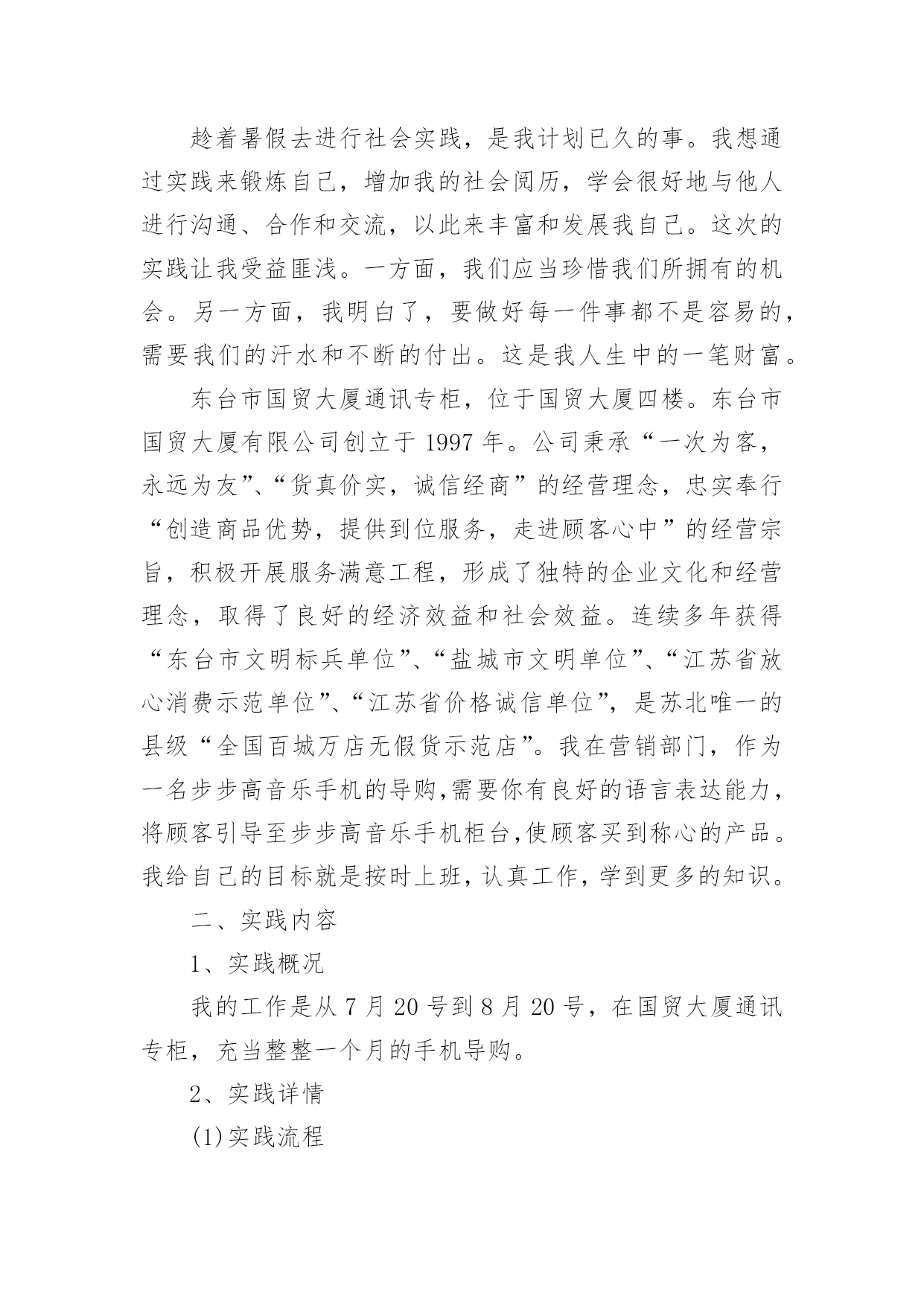 趁着暑假去进行社会实践，是我计划已久的事。我想通过实践来锻炼自己，增加我的社会阅历，学会很好地与他人进行沟通、合作和交流，以此来丰富和发展我自己。这次的实践让我受益匪浅。一方面，我们应当珍惜我们所拥有的机会。另一方面，我明白了，要做好每一件事都不是容易的，需要我们的汗水和不断的付出。这是我人生中的一笔财富。

东台市国贸大厦通讯专柜，位于国贸大厦四楼。东台市国贸大厦有限公司创立于 1997 年。公司秉承“一次为客，永远为友”、“货真价实，诚信经商”的经营理念，忠实奉行“创造商品优势，提供到位服务，走进顾客心中”的经营宗旨，积极开展服务满意工程，形成了独特的企业文化和经营理念，取得了良好的经济效益和社会效益。连续多年获得“东台市文明标兵单位”、“盐城市文明单位”、“江苏省放心消费示范单位”、“江苏省价格诚信单位”，是苏北唯一的县级“全国百城万店无假货示范店”。我在营销部门，作为一名步步高音乐手机的导购,需要你有良好的语言表达能力，将顾客引导至步步高音乐手机柜台,使顾客买到称心的产品。我给自己的目标就是按时上班，认真工作，学到更多的知识。

二、实践内容

1、实践概况

我的工作是从 7 月 20 号到 8 月 20 号，在国贸大厦通讯专柜，充当整整一个月的手机导购。

2、实践详情

(1)实践流程